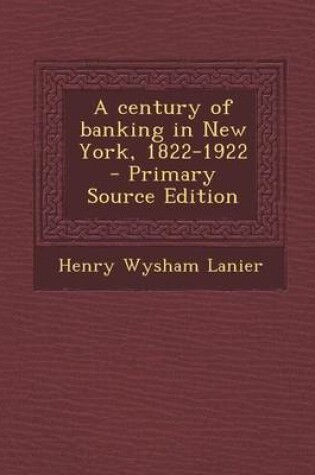 A century of banking in New York, 1822-1922 - Primary Source Edition

Henry Wysham Lanier